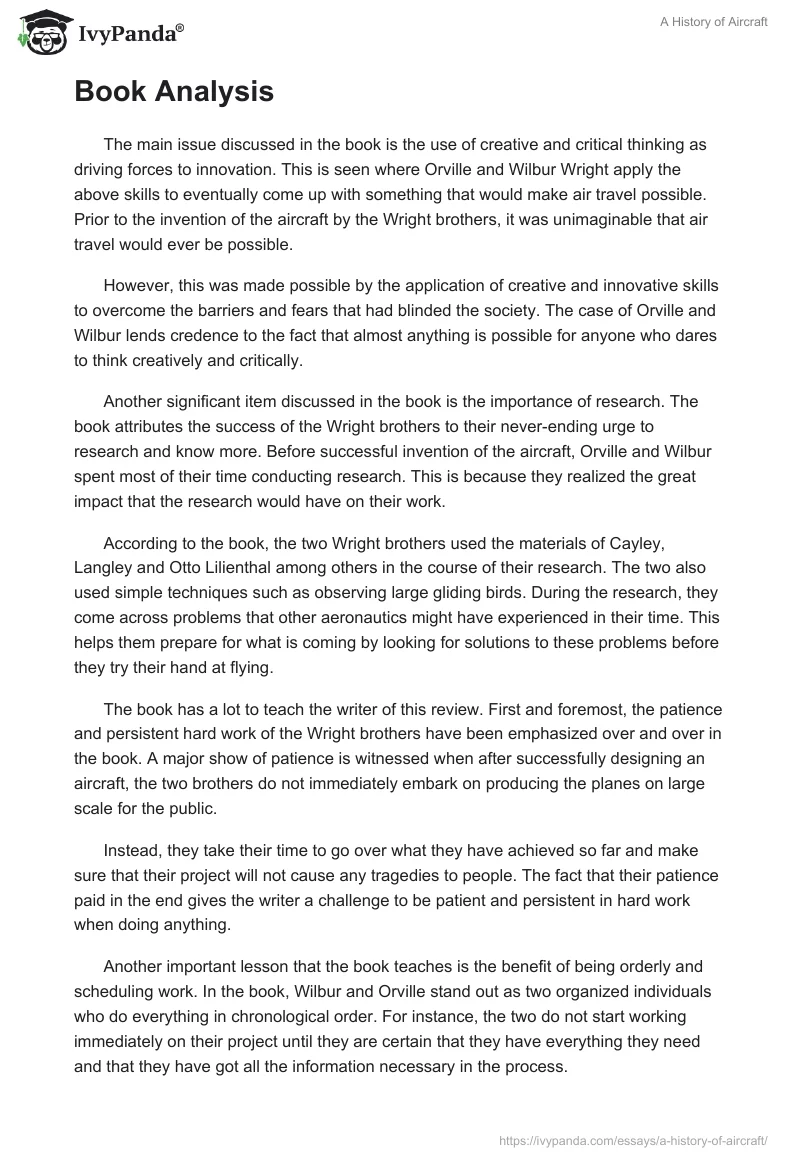 IvyPanda®

A History of Aircraft

Book Analysis

The main issue discussed in the book is the use of creative and critical thinking as driving forces to innovation. This is seen where Orville and Wilbur Wright apply the above skills to eventually come up with something that would make air travel possible. Prior to the invention of the aircraft by the Wright brothers, it was unimaginable that air travel would ever be possible.

However, this was made possible by the application of creative and innovative skills to overcome the barriers and fears that had blinded the society. The case of Orville and Wilbur lends credence to the fact that almost anything is possible for anyone who dares to think creatively and critically.

Another significant item discussed in the book is the importance of research. The book attributes the success of the Wright brothers to their never-ending urge to research and know more. Before successful invention of the aircraft, Orville and Wilbur spent most of their time conducting research. This is because they realized the great impact that the research would have on their work.

According to the book, the two Wright brothers used the materials of Cayley, Langley and Otto Lilienthal among others in the course of their research. The two also used simple techniques such as observing large gliding birds. During the research, they come across problems that other aeronautics might have experienced in their time. This helps them prepare for what is coming by looking for solutions to these problems before they try their hand at flying.

The book has a lot to teach the writer of this review. First and foremost, the patience and persistent hard work of the Wright brothers have been emphasized over and over in the book. A major show of patience is witnessed when after successfully designing an aircraft, the two brothers do not immediately embark on producing the planes on large scale for the public.

Instead, they take their time to go over what they have achieved so far and make sure that their project will not cause any tragedies to people. The fact that their patience paid in the end gives the writer a challenge to be patient and persistent in hard work when doing anything.

Another important lesson that the book teaches is the benefit of being orderly and scheduling work. In the book, Wilbur and Orville stand out as two organized individuals who do everything in chronological order. For instance, the two do not start working immediately on their project until they are certain that they have everything they need and that they have got all the information necessary in the process.

https://ivypanda.com/essays/a-history-of-aircraft/